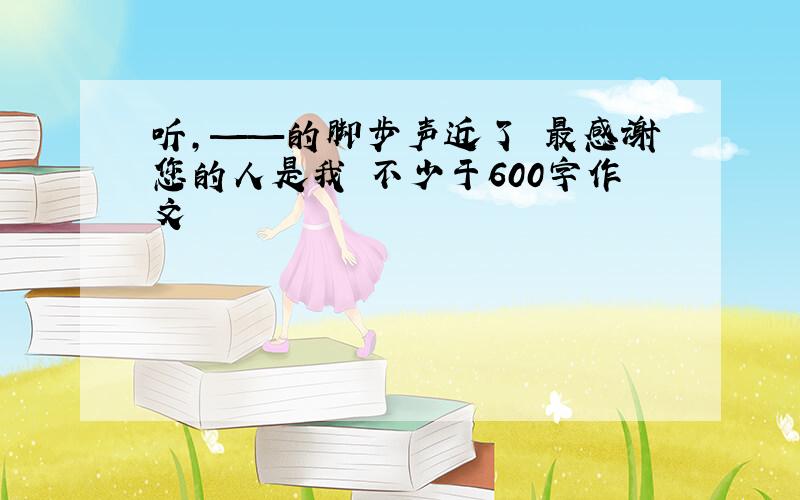 听，——的脚步声近了 最感谢您的人是我 不少于600字作文